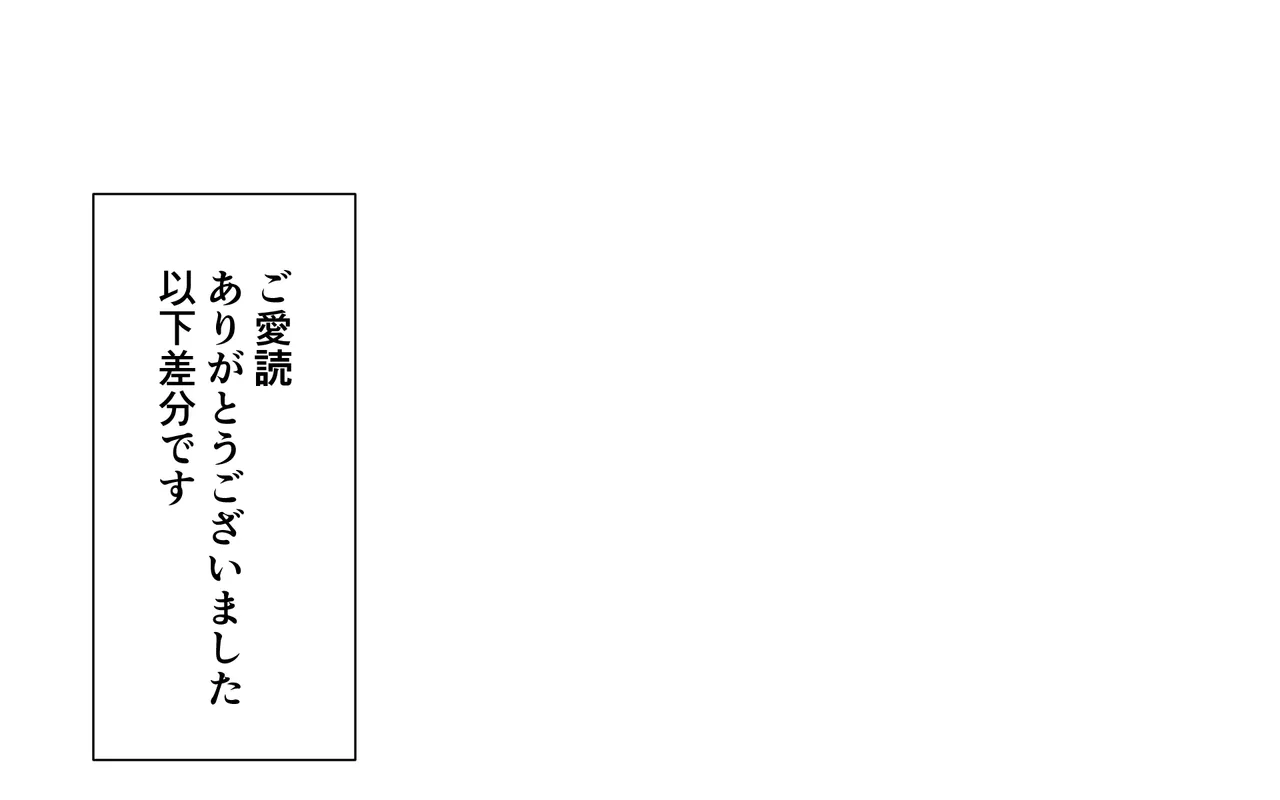 ご愛読
ありがとうございました
以下差分です